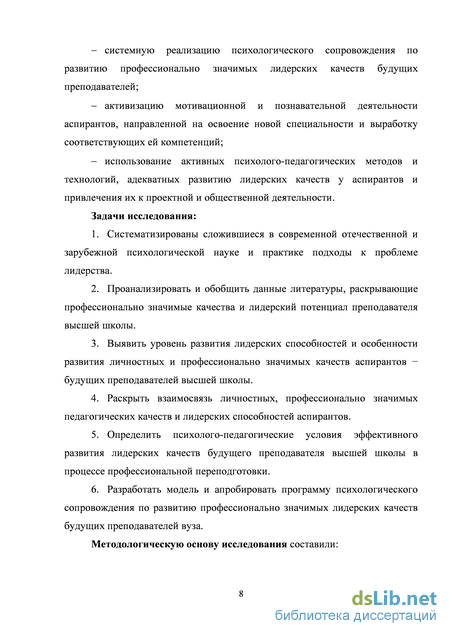 – системную реализацию психологического сопровождения по развитию профессионально значимых лидерских качеств будущих преподавателей;

– активизацию мотивационной и познавательной деятельности аспирантов, направленной на освоение новой специальности и выработку соответствующих ей компетенций;

– использование активных психолого-педагогических методов и технологий, адекватных развитию лидерских качеств у аспирантов и привлечения их к проектной и общественной деятельности.

Задачи исследования:

1. Систематизированы сложившиеся в современной отечественной и зарубежной психологической науке и практике подходы к проблеме лидерства.

2. Проанализировать и обобщить данные литературы, раскрывающие профессионально значимые качества и лидерский потенциал преподавателя высшей школы.

3. Выявить уровень развития лидерских способностей и особенности развития личностных и профессионально значимых качеств аспирантов – будущих преподавателей высшей школы.

4. Раскрыть взаимосвязь личностных, профессионально значимых педагогических качеств и лидерских способностей аспирантов.

5. Определить психолого-педагогические условия эффективного развития лидерских качеств будущего преподавателя высшей школы в процессе профессиональной переподготовки.

6. Разработать модель и апробировать программу психологического сопровождения по развитию профессионально значимых лидерских качеств будущих преподавателей вуза.

Методологическую основу исследования составили:

8

dsLib.net
библиотека диссертаций